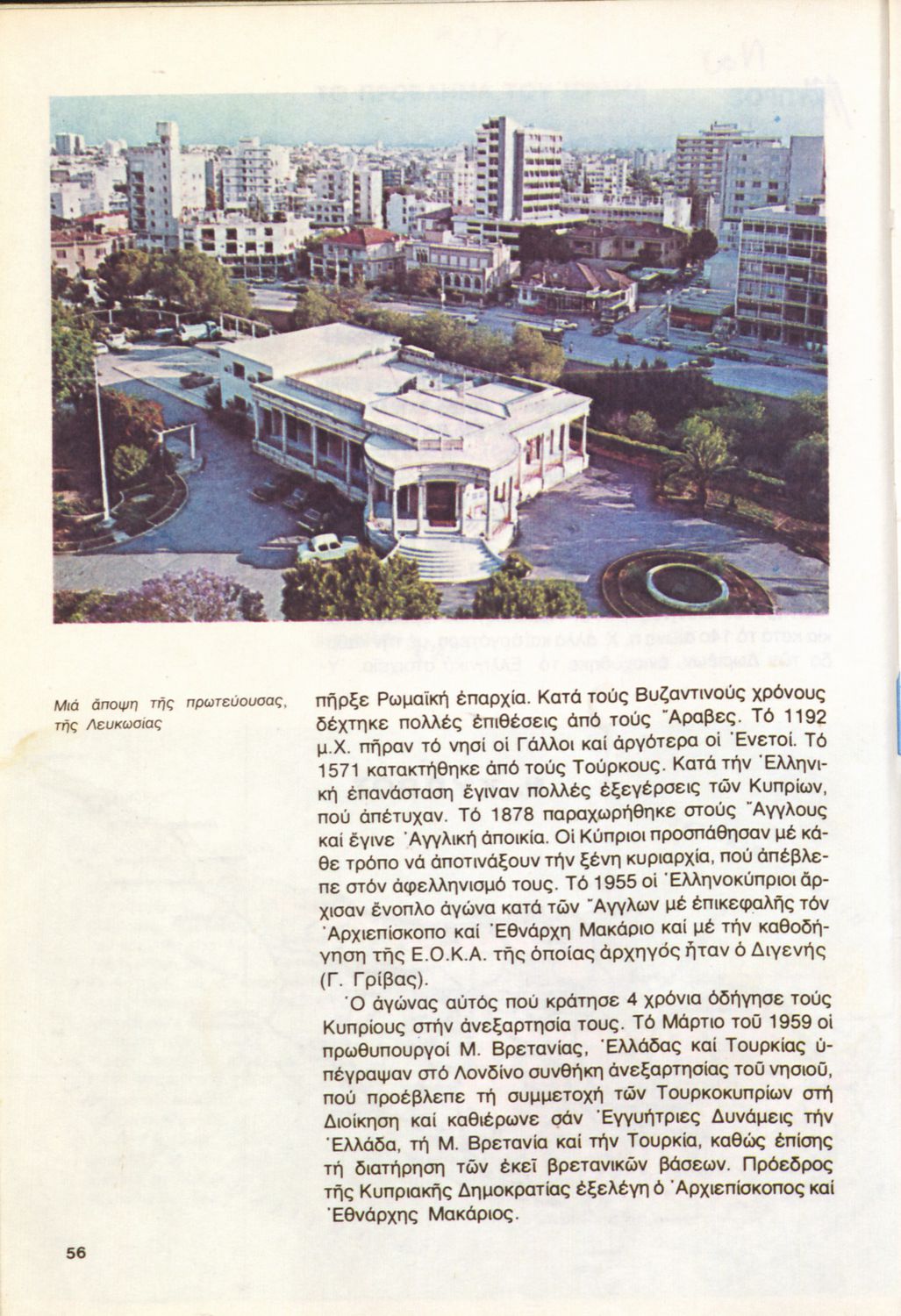 Μιά ἄποψη τῆς πρωτεύουσας, τῆς Λευκωσίας

πῆρξε Ρωμαϊκή ἐπαρχία. Κατά τούς Βυζαντινούς χρόνους δέχτηκε πολλές ἐπιθέσεις ἀπό τούς Ἄραβες. Τό 1192 μ.Χ. πῆραν τό νησί οἱ Γάλλοι καί ἀργότερα οἱ Ἐνετοί. Τό 1571 κατακτήθηκε ἀπό τούς Τούρκους. Κατά τήν Ἑλληνική ἐπανάσταση ἔγιναν πολλές ἐξεγέρσεις τῶν Κυπρίων, πού ἀπέτυχαν. Τό 1878 παραχωρήθηκε στούς Ἄγγλους καί ἔγινε Ἀγγλική ἀποικία. Οἱ Κύπριοι προσπάθησαν μέ κάθε τρόπο νά ἀποτινάξουν τήν ξένη κυριαρχία, πού ἀπέβλεπε στόν ἀφελληνισμό τους. Τό 1955 οἱ Ἑλληνοκύπριοι ἄρχισαν ἔνοπλο ἀγώνα κατά τῶν Ἄγγλων μέ ἐπικεφαλῆς τόν Ἀρχιεπίσκοπο καί Ἐθνάρχη Μακάριο καί μέ τήν καθοδήγηση τῆς Ε.Ο.Κ.Α. τῆς ὁποίας ἀρχηγός ἦταν ὁ Διγενής (Γ. Γρίβας).

Ὁ ἀγώνας αὐτός πού κράτησε 4 χρόνια ὁδήγησε τούς Κυπρίους στήν ἀνεξαρτησία τους. Τό Μάρτιο τοῦ 1959 οἱ πρωθυπουργοί Μ. Βρετανίας, Ἑλλάδας καί Τουρκίας ὑπέγραψαν στό Λονδίνο συνθήκη ἀνεξαρτησίας τοῦ νησιοῦ, πού προέβλεπε τή συμμετοχή τῶν Τουρκοκυπρίων στή Διοίκηση καί καθιέρωνε σάν Ἐγγυήτριες Δυνάμεις τήν Ἑλλάδα, τή Μ. Βρετανία καί τήν Τουρκία, καθώς ἐπίσης τή διατήρηση τῶν ἐκεῖ βρετανικῶν βάσεων. Πρόεδρος τῆς Κυπριακῆς Δημοκρατίας ἐξελέγη ὁ Ἀρχιεπίσκοπος καί Ἐθνάρχης Μακάριος.

56